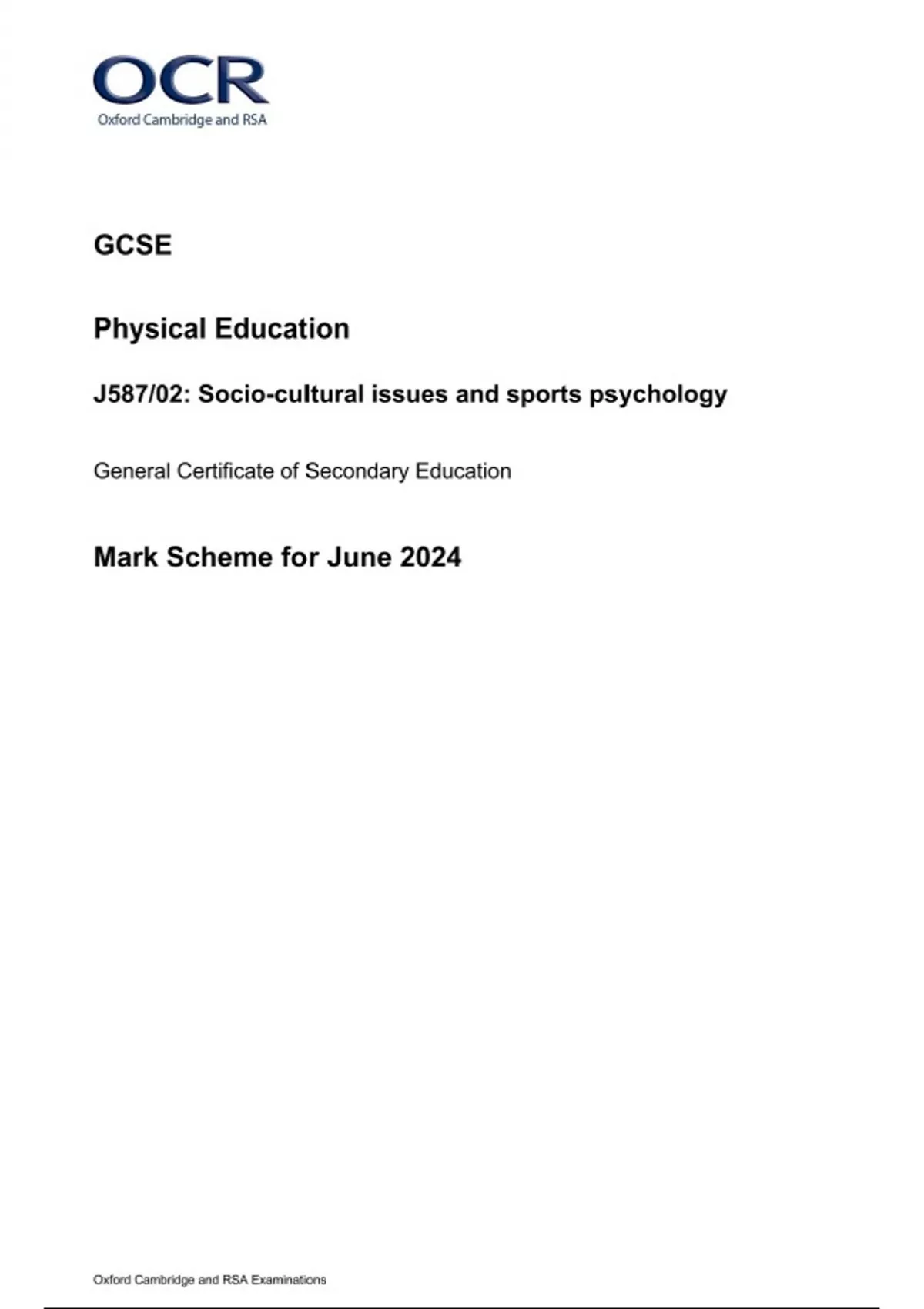 OCR
Oxford Cambridge and RSA

GCSE

Physical Education

J587/02: Socio-cultural issues and sports psychology

General Certificate of Secondary Education

Mark Scheme for June 2024

Oxford Cambridge and RSA Examinations